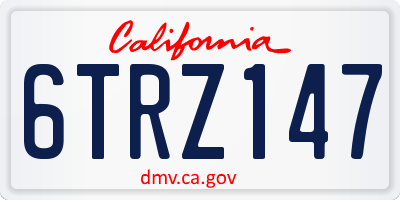 California

6TRZ147

dmv.ca.gov